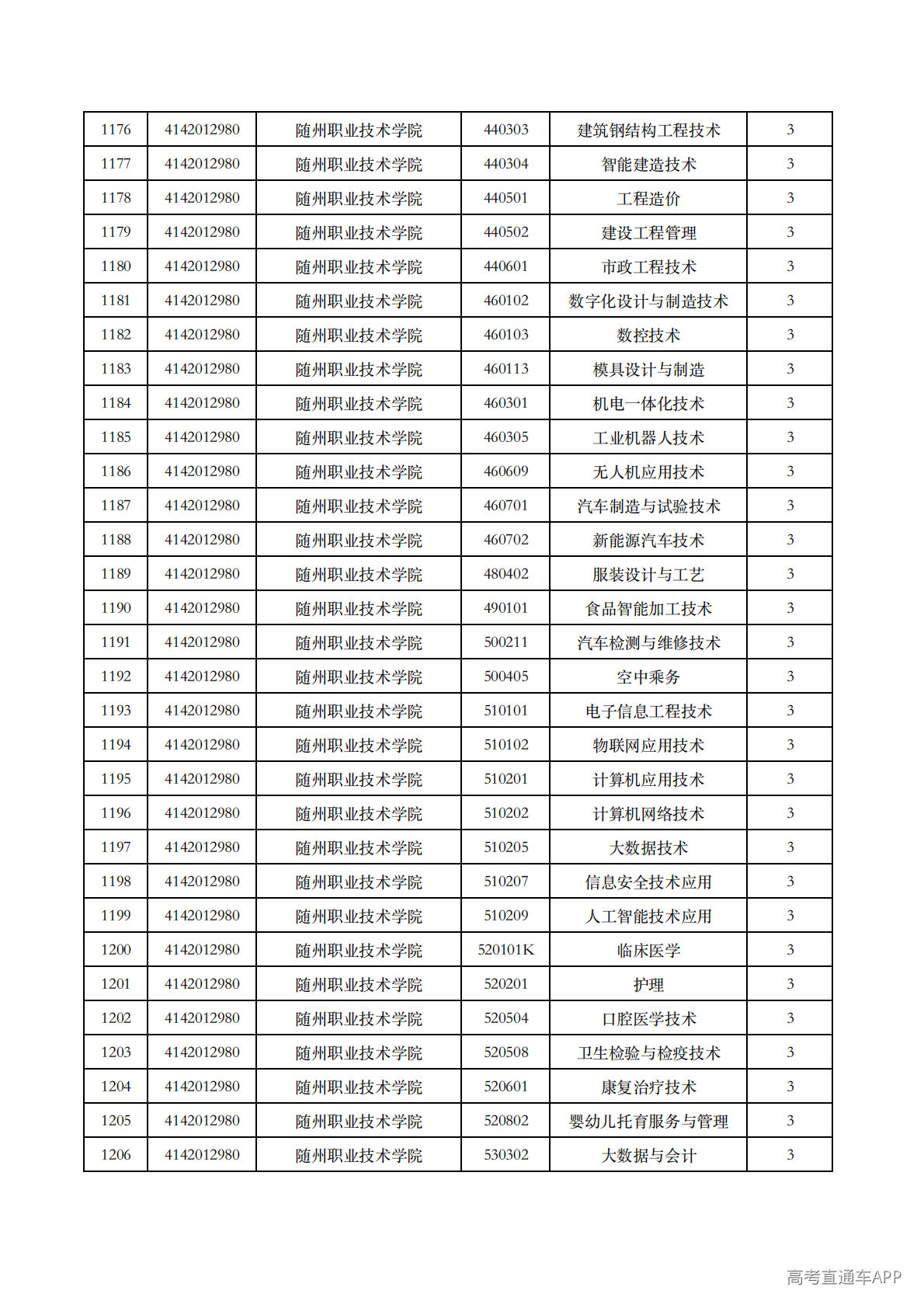 | 1176 | 4142012980 | 随州职业技术学院 | 440303 | 建筑钢结构工程技术 | 3 |
|---|---|---|---|---|---|
| 1177 | 4142012980 | 随州职业技术学院 | 440304 | 智能建造技术 | 3 |
| 1178 | 4142012980 | 随州职业技术学院 | 440501 | 工程造价 | 3 |
| 1179 | 4142012980 | 随州职业技术学院 | 440502 | 建设工程管理 | 3 |
| 1180 | 4142012980 | 随州职业技术学院 | 440601 | 市政工程技术 | 3 |
| 1181 | 4142012980 | 随州职业技术学院 | 460102 | 数字化设计与制造技术 | 3 |
| 1182 | 4142012980 | 随州职业技术学院 | 460103 | 数控技术 | 3 |
| 1183 | 4142012980 | 随州职业技术学院 | 460113 | 模具设计与制造 | 3 |
| 1184 | 4142012980 | 随州职业技术学院 | 460301 | 机电一体化技术 | 3 |
| 1185 | 4142012980 | 随州职业技术学院 | 460305 | 工业机器人技术 | 3 |
| 1186 | 4142012980 | 随州职业技术学院 | 460609 | 无人机应用技术 | 3 |
| 1187 | 4142012980 | 随州职业技术学院 | 460701 | 汽车制造与试验技术 | 3 |
| 1188 | 4142012980 | 随州职业技术学院 | 460702 | 新能源汽车技术 | 3 |
| 1189 | 4142012980 | 随州职业技术学院 | 480402 | 服装设计与工艺 | 3 |
| 1190 | 4142012980 | 随州职业技术学院 | 490101 | 食品智能加工技术 | 3 |
| 1191 | 4142012980 | 随州职业技术学院 | 500211 | 汽车检测与维修技术 | 3 |
| 1192 | 4142012980 | 随州职业技术学院 | 500405 | 空中乘务 | 3 |
| 1193 | 4142012980 | 随州职业技术学院 | 510101 | 电子信息工程技术 | 3 |
| 1194 | 4142012980 | 随州职业技术学院 | 510102 | 物联网应用技术 | 3 |
| 1195 | 4142012980 | 随州职业技术学院 | 510201 | 计算机应用技术 | 3 |
| 1196 | 4142012980 | 随州职业技术学院 | 510202 | 计算机网络技术 | 3 |
| 1197 | 4142012980 | 随州职业技术学院 | 510205 | 大数据技术 | 3 |
| 1198 | 4142012980 | 随州职业技术学院 | 510207 | 信息安全技术应用 | 3 |
| 1199 | 4142012980 | 随州职业技术学院 | 510209 | 人工智能技术应用 | 3 |
| 1200 | 4142012980 | 随州职业技术学院 | 520101K | 临床医学 | 3 |
| 1201 | 4142012980 | 随州职业技术学院 | 520201 | 护理 | 3 |
| 1202 | 4142012980 | 随州职业技术学院 | 520504 | 口腔医学技术 | 3 |
| 1203 | 4142012980 | 随州职业技术学院 | 520508 | 卫生检验与检疫技术 | 3 |
| 1204 | 4142012980 | 随州职业技术学院 | 520601 | 康复治疗技术 | 3 |
| 1205 | 4142012980 | 随州职业技术学院 | 520802 | 婴幼儿托育服务与管理 | 3 |
| 1206 | 4142012980 | 随州职业技术学院 | 530302 | 大数据与会计 | 3 |

高考直通车APP